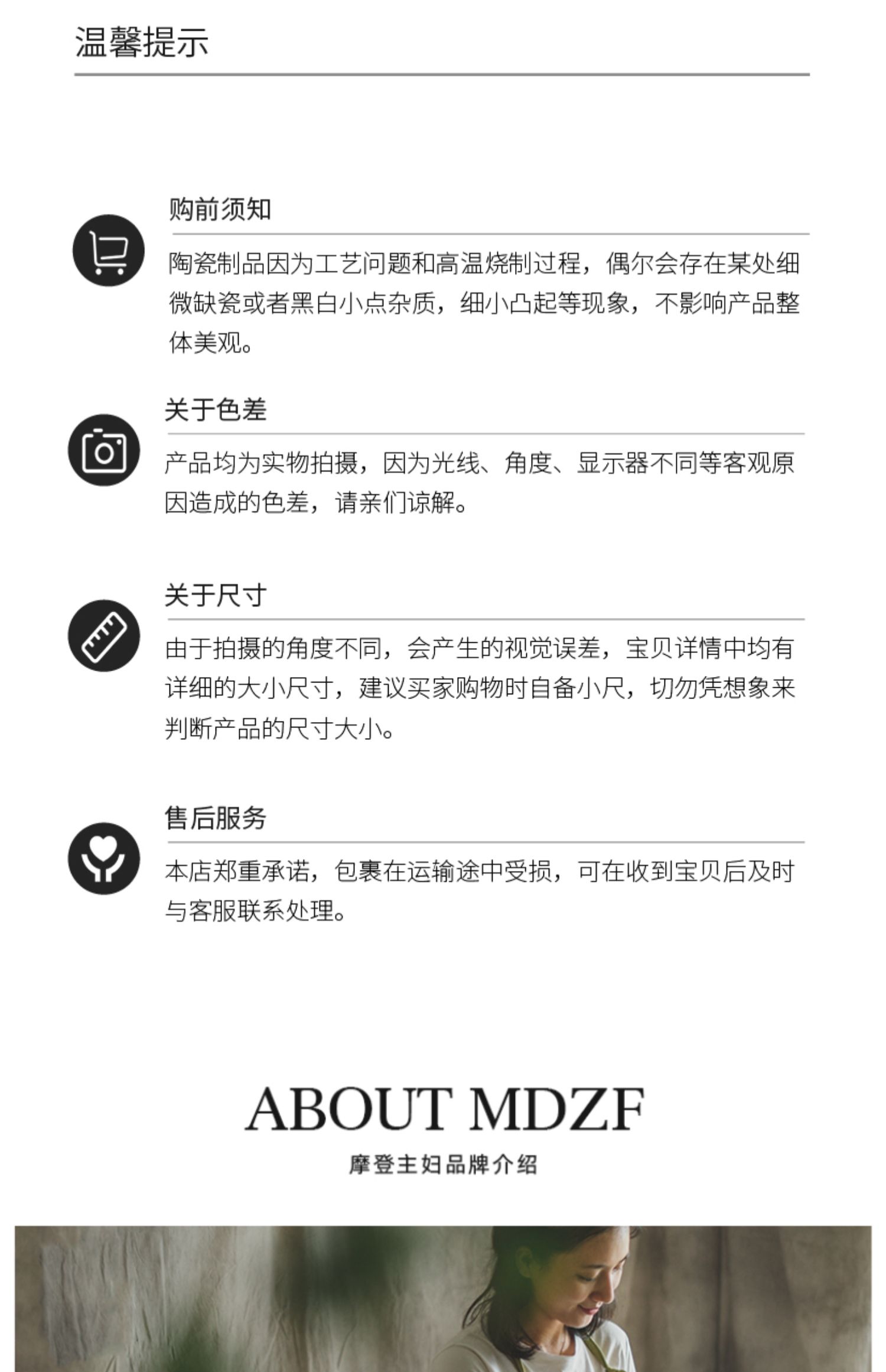 温馨提示

购前须知

陶瓷制品因为工艺问题和高温烧制过程，偶尔会存在某处细微缺瓷或者黑白小点杂质，细小凸起等现象，不影响产品整体美观。

关于色差

产品均为实物拍摄，因为光线、角度、显示器不同等客观原因造成的色差，请亲们谅解。

关于尺寸

由于拍摄的角度不同，会产生的视觉误差，宝贝详情中均有详细的大小尺寸，建议买家购物时自备小尺，切勿凭想象来判断产品的尺寸大小。

售后服务

本店郑重承诺，包裹在运输途中受损，可在收到宝贝后及时与客服联系处理。

ABOUT MDZF

摩登主妇品牌介绍